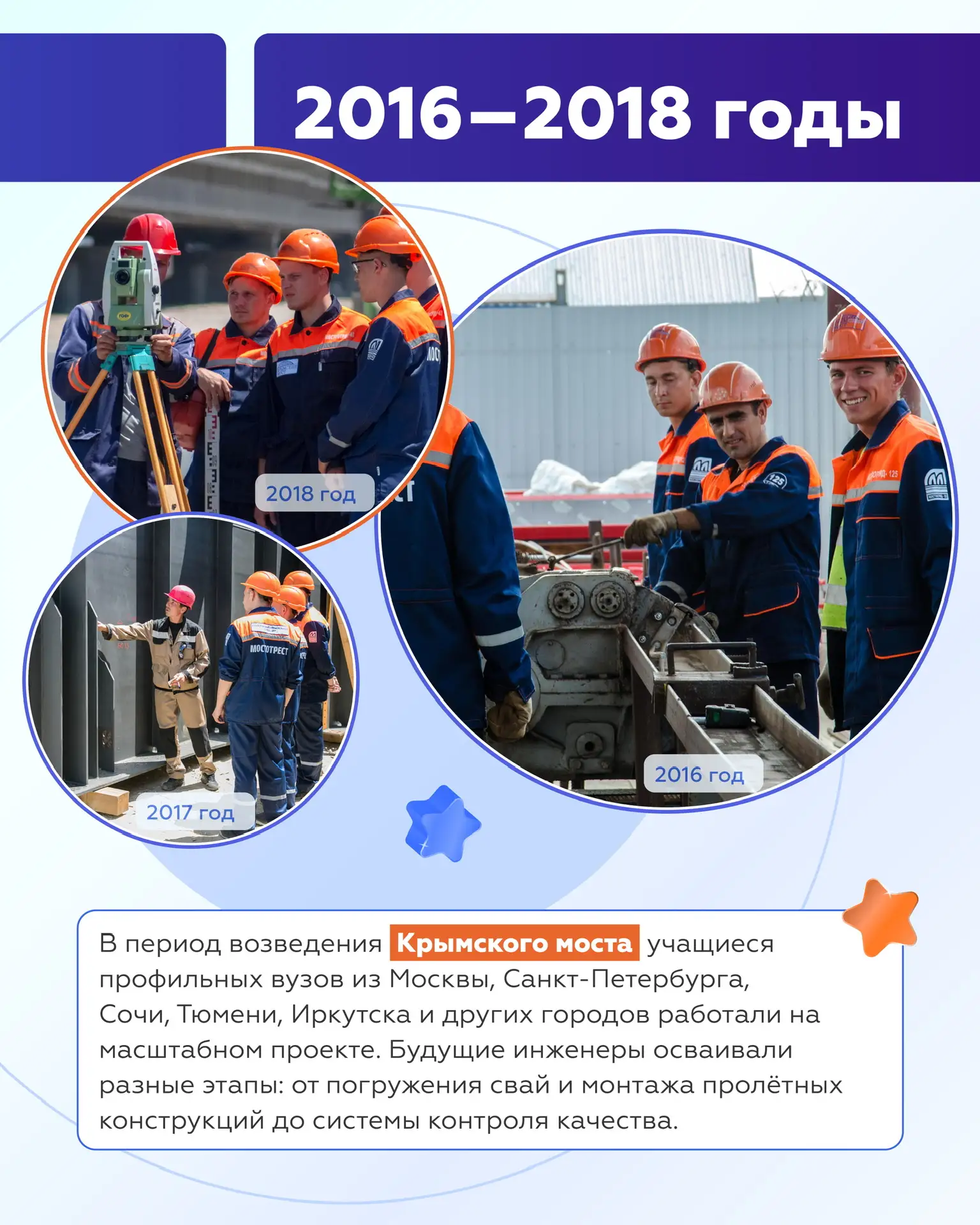 2016—2018 годы

2018 год

МОСТОТРЕСТ

2017 год

2016 год

В период возведения Крымского моста учащиеся профильных вузов из Москвы, Санкт-Петербурга, Сочи, Тюмени, Иркутска и других городов работали на масштабном проекте. Будущие инженеры осваивали разные этапы: от погружения свай и монтажа пролётных конструкций до системы контроля качества.